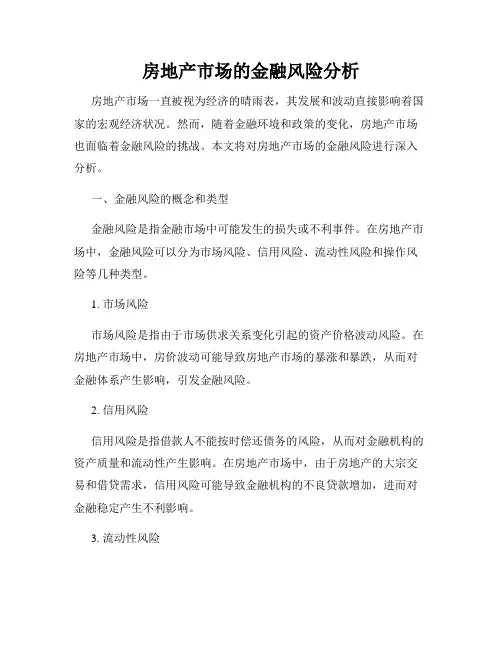 房地产市场的金融风险分析

房地产市场一直被视为经济的晴雨表，其发展和波动直接影响着国家的宏观经济状况。然而，随着金融环境和政策的变化，房地产市场也面临着金融风险的挑战。本文将对房地产市场的金融风险进行深入分析。

一、金融风险的概念和类型

金融风险是指金融市场中可能发生的损失或不利事件。在房地产市场中，金融风险可以分为市场风险、信用风险、流动性风险和操作风险等几种类型。

1. 市场风险

市场风险是指由于市场供求关系变化引起的资产价格波动风险。在房地产市场中，房价波动可能导致房地产市场的暴涨和暴跌，从而对金融体系产生影响，引发金融风险。

2. 信用风险

信用风险是指借款人不能按时偿还债务的风险，从而对金融机构的资产质量和流动性产生影响。在房地产市场中，由于房地产的大宗交易和借贷需求，信用风险可能导致金融机构的不良贷款增加，进而对金融稳定产生不利影响。

3. 流动性风险